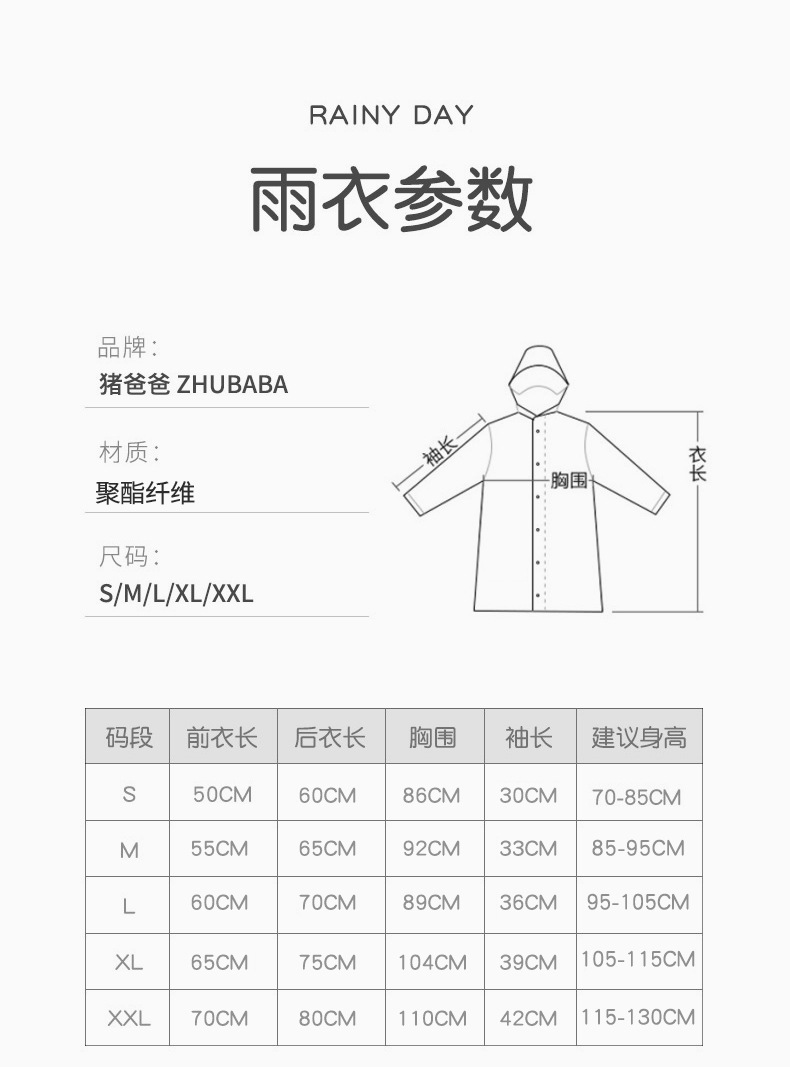 RAINY DAY

雨衣参数

品牌：
猪爸爸 ZHUBABA

材质：
聚酯纤维

尺码：
S/M/L/XL/XXL

袖长

胸围

衣长

| 码段 | 前衣长 | 后衣长 | 胸围 | 袖长 | 建议身高 |
|---|---|---|---|---|---|
| S | 50CM | 60CM | 86CM | 30CM | 70-85CM |
| M | 55CM | 65CM | 92CM | 33CM | 85-95CM |
| L | 60CM | 70CM | 89CM | 36CM | 95-105CM |
| XL | 65CM | 75CM | 104CM | 39CM | 105-115CM |
| XXL | 70CM | 80CM | 110CM | 42CM | 115-130CM |